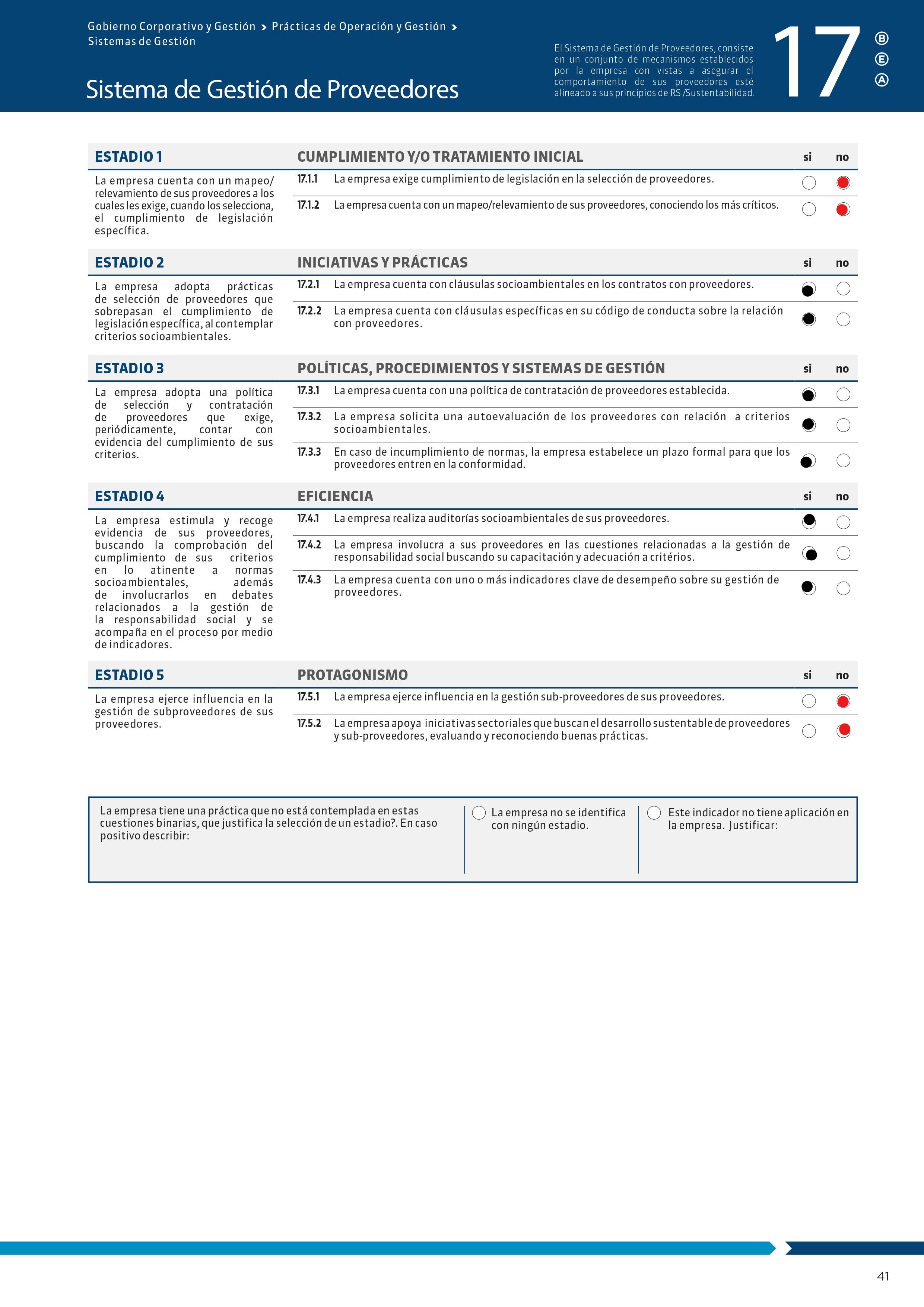 Gobierno Corporativo y Gestión > Prácticas de Operación y Gestión > Sistemas de Gestión

Sistema de Gestión de Proveedores

El Sistema de Gestión de Proveedores, consiste en un conjunto de mecanismos establecidos por la empresa con vistas a asegurar el comportamiento de sus proveedores esté alineado a sus principios de RS /Sustentabilidad.

17

B
E
A

ESTADIO 1

La empresa cuenta con un mapeo/relevamiento de sus proveedores a los cuales les exige, cuando los selecciona, el cumplimiento de legislación específica.

CUMPLIMIENTO Y/O TRATAMIENTO INICIAL si no

17.1.1 La empresa exige cumplimiento de legislación en la selección de proveedores.

17.1.2 La empresa cuenta con un mapeo/relevamiento de sus proveedores, conociendo los más críticos.

ESTADIO 2

La empresa adopta prácticas de selección de proveedores que sobrepasan el cumplimiento de legislación específica, al contemplar criterios socioambientales.

INICIATIVAS Y PRÁCTICAS si no

17.2.1 La empresa cuenta con cláusulas socioambientales en los contratos con proveedores.

17.2.2 La empresa cuenta con cláusulas específicas en su código de conducta sobre la relación con proveedores.

ESTADIO 3

La empresa adopta una política de selección y contratación de proveedores que exige, periódicamente, contar con evidencia del cumplimiento de sus criterios.

POLÍTICAS, PROCEDIMIENTOS Y SISTEMAS DE GESTIÓN si no

17.3.1 La empresa cuenta con una política de contratación de proveedores establecida.

17.3.2 La empresa solicita una autoevaluación de los proveedores con relación a criterios socioambientales.

17.3.3 En caso de incumplimiento de normas, la empresa estabelece un plazo formal para que los proveedores entren en la conformidad.

ESTADIO 4

La empresa estimula y recoge evidencia de sus proveedores, buscando la comprobación del cumplimiento de sus criterios en lo atinente a normas socioambientales, además de involucrarlos en debates relacionados a la gestión de la responsabilidad social y se acompaña en el proceso por medio de indicadores.

EFICIENCIA si no

17.4.1 La empresa realiza auditorías socioambientales de sus proveedores.

17.4.2 La empresa involucra a sus proveedores en las cuestiones relacionadas a la gestión de responsabilidad social buscando su capacitación y adecuación a critérios.

17.4.3 La empresa cuenta con uno o más indicadores clave de desempeño sobre su gestión de proveedores.

ESTADIO 5

La empresa ejerce influencia en la gestión de subproveedores de sus proveedores.

PROTAGONISMO si no

17.5.1 La empresa ejerce influencia en la gestión sub-proveedores de sus proveedores.

17.5.2 La empresa apoya iniciativas sectoriales que buscan el desarrollo sustentable de proveedores y sub-proveedores, evaluando y reconociendo buenas prácticas.

La empresa tiene una práctica que no está contemplada en estas cuestiones binarias, que justifica la selección de un estadio?. En caso positivo describir:

La empresa no se identifica con ningún estadio.

Este indicador no tiene aplicación en la empresa. Justificar:

41